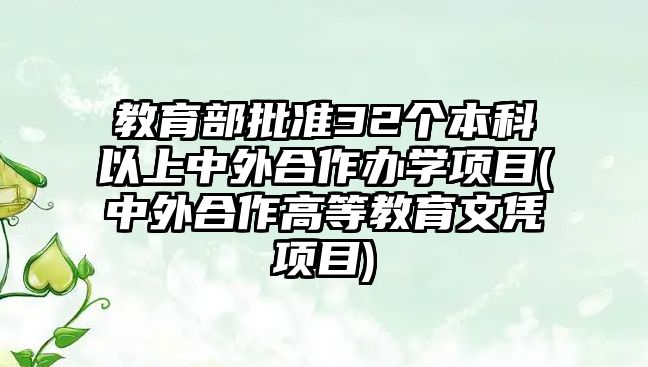 教育部批准32个本科以上中外合作办学项目(中外合作高等教育文凭项目)